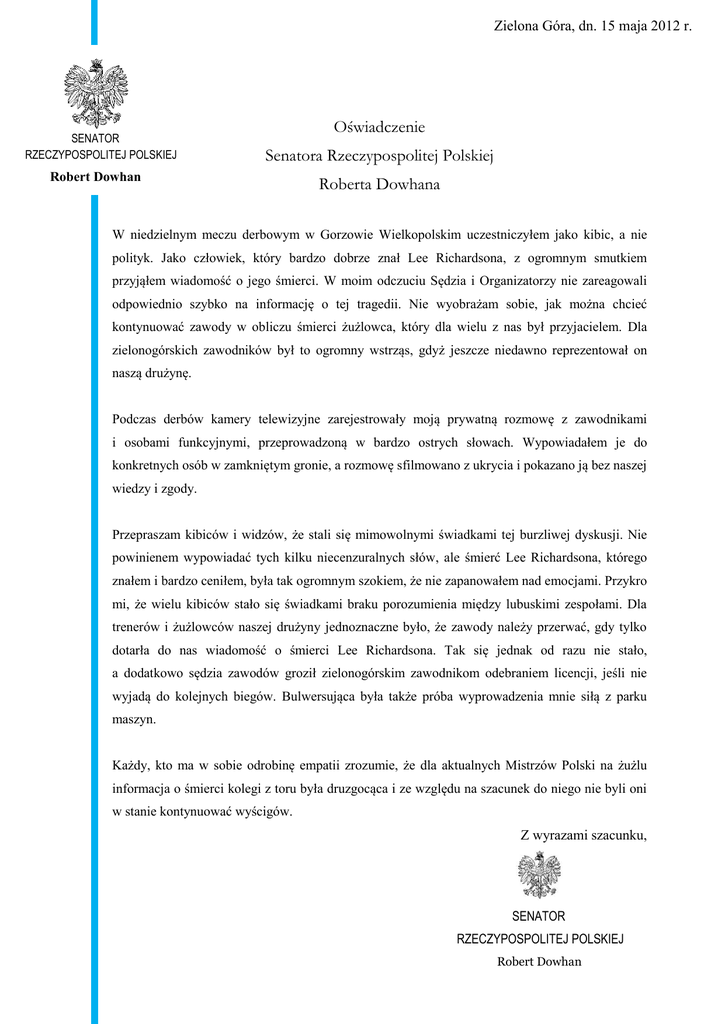 Zielona Góra, dn. 15 maja 2012 r.

SENATOR
RZECZYPOSPOLITEJ POLSKIEJ
Robert Dowhan

Oświadczenie
Senatora Rzeczypospolitej Polskiej
Roberta Dowhana

W niedzielnym meczu derbowym w Gorzowie Wielkopolskim uczestniczyłem jako kibic, a nie polityk. Jako człowiek, który bardzo dobrze znał Lee Richardsona, z ogromnym smutkiem przyjąłem wiadomość o jego śmierci. W moim odczuciu Sędzia i Organizatorzy nie zareagowali odpowiednio szybko na informację o tej tragedii. Nie wyobrażam sobie, jak można chcieć kontynuować zawody w obliczu śmierci żużlowca, który dla wielu z nas był przyjacielem. Dla zielonogórskich zawodników był to ogromny wstrząs, gdyż jeszcze niedawno reprezentował on naszą drużynę.

Podczas derbów kamery telewizyjne zarejestrowały moją prywatną rozmowę z zawodnikami i osobami funkcyjnymi, przeprowadzoną w bardzo ostrych słowach. Wypowiadałem je do konkretnych osób w zamkniętym gronie, a rozmowę sfilmowano z ukrycia i pokazano ją bez naszej wiedzy i zgody.

Przepraszam kibiców i widzów, że stali się mimowolnymi świadkami tej burzliwej dyskusji. Nie powinienem wypowiadać tych kilku niecenzuralnych słów, ale śmierć Lee Richardsona, którego znałem i bardzo ceniłem, była tak ogromnym szokiem, że nie zapanowałem nad emocjami. Przykro mi, że wielu kibiców stało się świadkami braku porozumienia między lubuskimi zespołami. Dla trenerów i żużlowców naszej drużyny jednoznaczne było, że zawody należy przerwać, gdy tylko dotarła do nas wiadomość o śmierci Lee Richardsona. Tak się jednak od razu nie stało, a dodatkowo sędzia zawodów groził zielonogórskim zawodnikom odebraniem licencji, jeśli nie wyjadą do kolejnych biegów. Bulwersująca była także próba wyprowadzenia mnie siłą z parku maszyn.

Każdy, kto ma w sobie odrobinę empatii zrozumie, że dla aktualnych Mistrzów Polski na żużlu informacja o śmierci kolegi z toru była druzgocąca i ze względu na szacunek do niego nie byli oni w stanie kontynuować wyścigów.

Z wyrazami szacunku,

SENATOR
RZECZYPOSPOLITEJ POLSKIEJ
Robert Dowhan